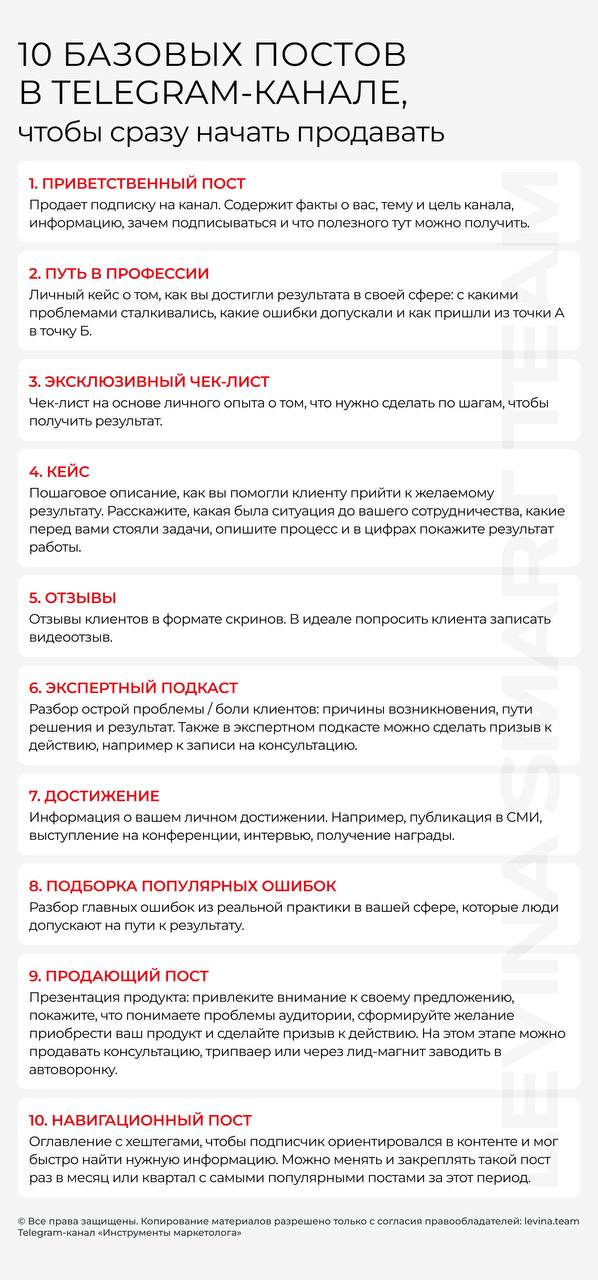 10 БАЗОВЫХ ПОСТОВ В TELEGRAM-КАНАЛЕ,
чтобы сразу начать продавать

1. ПРИВЕТСТВЕННЫЙ ПОСТ
Продает подписку на канал. Содержит факты о вас, тему и цель канала, информацию, зачем подписываться и что полезного тут можно получить.

2. ПУТЬ В ПРОФЕССИИ
Личный кейс о том, как вы достигли результата в своей сфере: с какими проблемами сталкивались, какие ошибки допускали и как пришли из точки А в точку Б.

3. ЭКСКЛЮЗИВНЫЙ ЧЕК-ЛИСТ
Чек-лист на основе личного опыта о том, что нужно сделать по шагам, чтобы получить результат.

4. КЕЙС
Пошаговое описание, как вы помогли клиенту прийти к желаемому результату. Расскажите, какая была ситуация до вашего сотрудничества, какие перед вами стояли задачи, опишите процесс и в цифрах покажите результат работы.

5. ОТЗЫВЫ
Отзывы клиентов в формате скринов. В идеале попросить клиента записать видеоотзыв.

6. ЭКСПЕРТНЫЙ ПОДКАСТ
Разбор острой проблемы / боли клиентов: причины возникновения, пути решения и результат. Также в экспертном подкасте можно сделать призыв к действию, например к записи на консультацию.

7. ДОСТИЖЕНИЕ
Информация о вашем личном достижении. Например, публикация в СМИ, выступление на конференции, интервью, получение награды.

8. ПОДБОРКА ПОПУЛЯРНЫХ ОШИБОК
Разбор главных ошибок из реальной практики в вашей сфере, которые люди допускают на пути к результату.

9. ПРОДАЮЩИЙ ПОСТ
Презентация продукта: привлеките внимание к своему предложению, покажите, что понимаете проблемы аудитории, сформируйте желание приобрести ваш продукт и сделайте призыв к действию. На этом этапе можно продавать консультацию, трипваер или через лид-магнит заводить в автоворонку.

10. НАВИГАЦИОННЫЙ ПОСТ
Оглавление с хештегами, чтобы подписчик ориентировался в контенте и мог быстро найти нужную информацию. Можно менять и закреплять такой пост раз в месяц или квартал с самыми популярными постами за этот период.

LEVINA SMART TEAM

© Все права защищены. Копирование материалов разрешено только с согласия правообладателей: levina.team
Telegram-канал «Инструменты маркетолога»